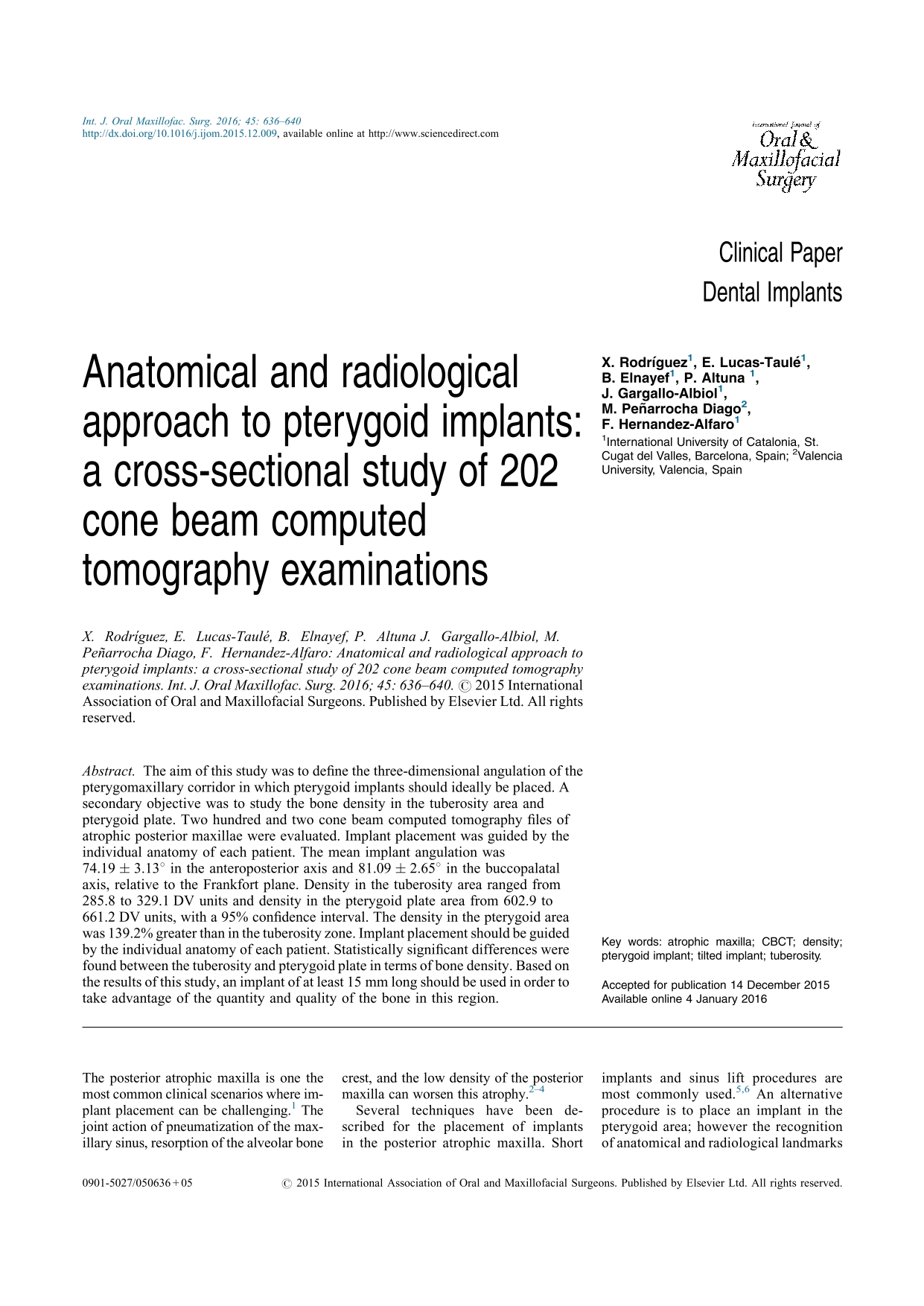 Int. J. Oral Maxillofac. Surg. 2016; 45: 636–640
http://dx.doi.org/10.1016/j.ijom.2015.12.009, available online at http://www.sciencedirect.com

International Journal of Oral & Maxillofacial Surgery

Clinical Paper
Dental Implants

Anatomical and radiological approach to pterygoid implants: a cross-sectional study of 202 cone beam computed tomography examinations

X. Rodríguez$^1$, E. Lucas-Taulé$^1$, B. Elnayef$^1$, P. Altuna $^1$, J. Gargallo-Albiol$^1$, M. Peñarrocha Diago$^2$, F. Hernandez-Alfaro$^1$
$^1$International University of Catalonia, St. Cugat del Valles, Barcelona, Spain; $^2$Valencia University, Valencia, Spain

X. Rodríguez, E. Lucas-Taulé, B. Elnayef, P. Altuna J. Gargallo-Albiol, M. Peñarrocha Diago, F. Hernandez-Alfaro: Anatomical and radiological approach to pterygoid implants: a cross-sectional study of 202 cone beam computed tomography examinations. Int. J. Oral Maxillofac. Surg. 2016; 45: 636–640. © 2015 International Association of Oral and Maxillofacial Surgeons. Published by Elsevier Ltd. All rights reserved.

Abstract. The aim of this study was to define the three-dimensional angulation of the pterygomaxillary corridor in which pterygoid implants should ideally be placed. A secondary objective was to study the bone density in the tuberosity area and pterygoid plate. Two hundred and two cone beam computed tomography files of atrophic posterior maxillae were evaluated. Implant placement was guided by the individual anatomy of each patient. The mean implant angulation was $74.19 \pm 3.13^\circ$ in the anteroposterior axis and $81.09 \pm 2.65^\circ$ in the buccopalatal axis, relative to the Frankfort plane. Density in the tuberosity area ranged from 285.8 to 329.1 DV units and density in the pterygoid plate area from 602.9 to 661.2 DV units, with a 95% confidence interval. The density in the pterygoid area was 139.2% greater than in the tuberosity zone. Implant placement should be guided by the individual anatomy of each patient. Statistically significant differences were found between the tuberosity and pterygoid plate in terms of bone density. Based on the results of this study, an implant of at least 15 mm long should be used in order to take advantage of the quantity and quality of the bone in this region.

Key words: atrophic maxilla; CBCT; density; pterygoid implant; tilted implant; tuberosity.

Accepted for publication 14 December 2015
Available online 4 January 2016

The posterior atrophic maxilla is one the most common clinical scenarios where implant placement can be challenging.$^1$ The joint action of pneumatization of the maxillary sinus, resorption of the alveolar bone crest, and the low density of the posterior maxilla can worsen this atrophy.$^{2–4}$

Several techniques have been described for the placement of implants in the posterior atrophic maxilla. Short implants and sinus lift procedures are most commonly used.$^{5,6}$ An alternative procedure is to place an implant in the pterygoid area; however the recognition of anatomical and radiological landmarks

0901-5027/050636 + 05 © 2015 International Association of Oral and Maxillofacial Surgeons. Published by Elsevier Ltd. All rights reserved.